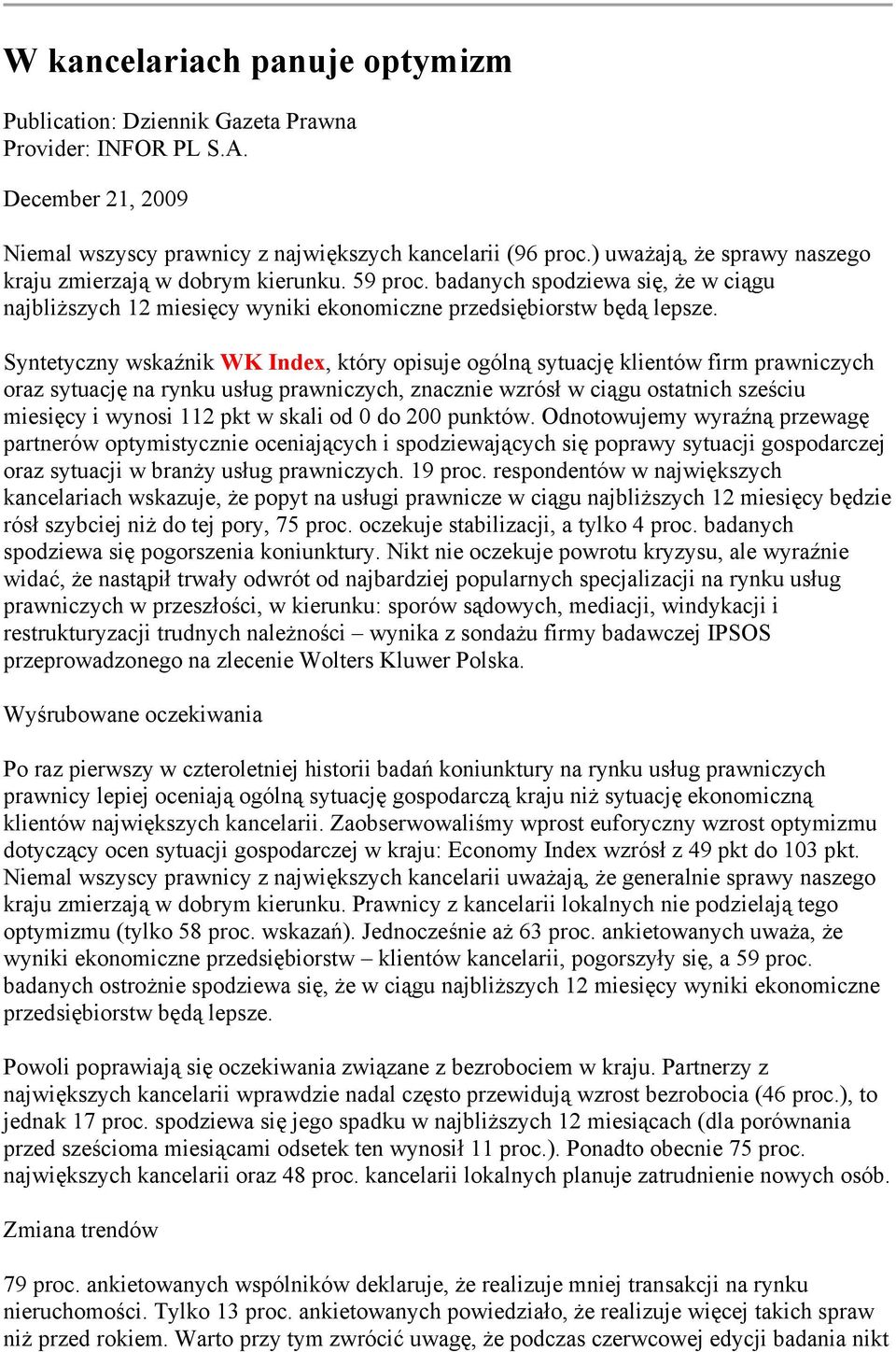 W kancelariach panuje optymizm

Publication: Dziennik Gazeta Prawna
Provider: INFOR PL S.A.

December 21, 2009

Niemal wszyscy prawnicy z największych kancelarii (96 proc.) uważają, że sprawy naszego kraju zmierzają w dobrym kierunku. 59 proc. badanych spodziewa się, że w ciągu najbliższych 12 miesięcy wyniki ekonomiczne przedsiębiorstw będą lepsze.

Syntetyczny wskaźnik WK Index, który opisuje ogólną sytuację klientów firm prawniczych oraz sytuację na rynku usług prawniczych, znacznie wzrósł w ciągu ostatnich sześciu miesięcy i wynosi 112 pkt w skali od 0 do 200 punktów. Odnotowujemy wyraźną przewagę partnerów optymistycznie oceniających i spodziewających się poprawy sytuacji gospodarczej oraz sytuacji w branży usług prawniczych. 19 proc. respondentów w największych kancelariach wskazuje, że popyt na usługi prawnicze w ciągu najbliższych 12 miesięcy będzie rósł szybciej niż do tej pory, 75 proc. oczekuje stabilizacji, a tylko 4 proc. badanych spodziewa się pogorszenia koniunktury. Nikt nie oczekuje powrotu kryzysu, ale wyraźnie widać, że nastąpił trwały odwrót od najbardziej popularnych specjalizacji na rynku usług prawniczych w przeszłości, w kierunku: sporów sądowych, mediacji, windykacji i restrukturyzacji trudnych należności – wynika z sondażu firmy badawczej IPSOS przeprowadzonego na zlecenie Wolters Kluwer Polska.

Wyśrubowane oczekiwania

Po raz pierwszy w czteroletniej historii badań koniunktury na rynku usług prawniczych prawnicy lepiej oceniają ogólną sytuację gospodarczą kraju niż sytuację ekonomiczną klientów największych kancelarii. Zaobserwowaliśmy wprost euforyczny wzrost optymizmu dotyczący ocen sytuacji gospodarczej w kraju: Economy Index wzrósł z 49 pkt do 103 pkt. Niemal wszyscy prawnicy z największych kancelarii uważają, że generalnie sprawy naszego kraju zmierzają w dobrym kierunku. Prawnicy z kancelarii lokalnych nie podzielają tego optymizmu (tylko 58 proc. wskazań). Jednocześnie aż 63 proc. ankietowanych uważa, że wyniki ekonomiczne przedsiębiorstw – klientów kancelarii, pogorszyły się, a 59 proc. badanych ostrożnie spodziewa się, że w ciągu najbliższych 12 miesięcy wyniki ekonomiczne przedsiębiorstw będą lepsze.

Powoli poprawiają się oczekiwania związane z bezrobociem w kraju. Partnerzy z największych kancelarii wprawdzie nadal często przewidują wzrost bezrobocia (46 proc.), to jednak 17 proc. spodziewa się jego spadku w najbliższych 12 miesiącach (dla porównania przed sześcioma miesiącami odsetek ten wynosił 11 proc.). Ponadto obecnie 75 proc. największych kancelarii oraz 48 proc. kancelarii lokalnych planuje zatrudnienie nowych osób.

Zmiana trendów

79 proc. ankietowanych wspólników deklaruje, że realizuje mniej transakcji na rynku nieruchomości. Tylko 13 proc. ankietowanych powiedziało, że realizuje więcej takich spraw niż przed rokiem. Warto przy tym zwrócić uwagę, że podczas czerwcowej edycji badania nikt